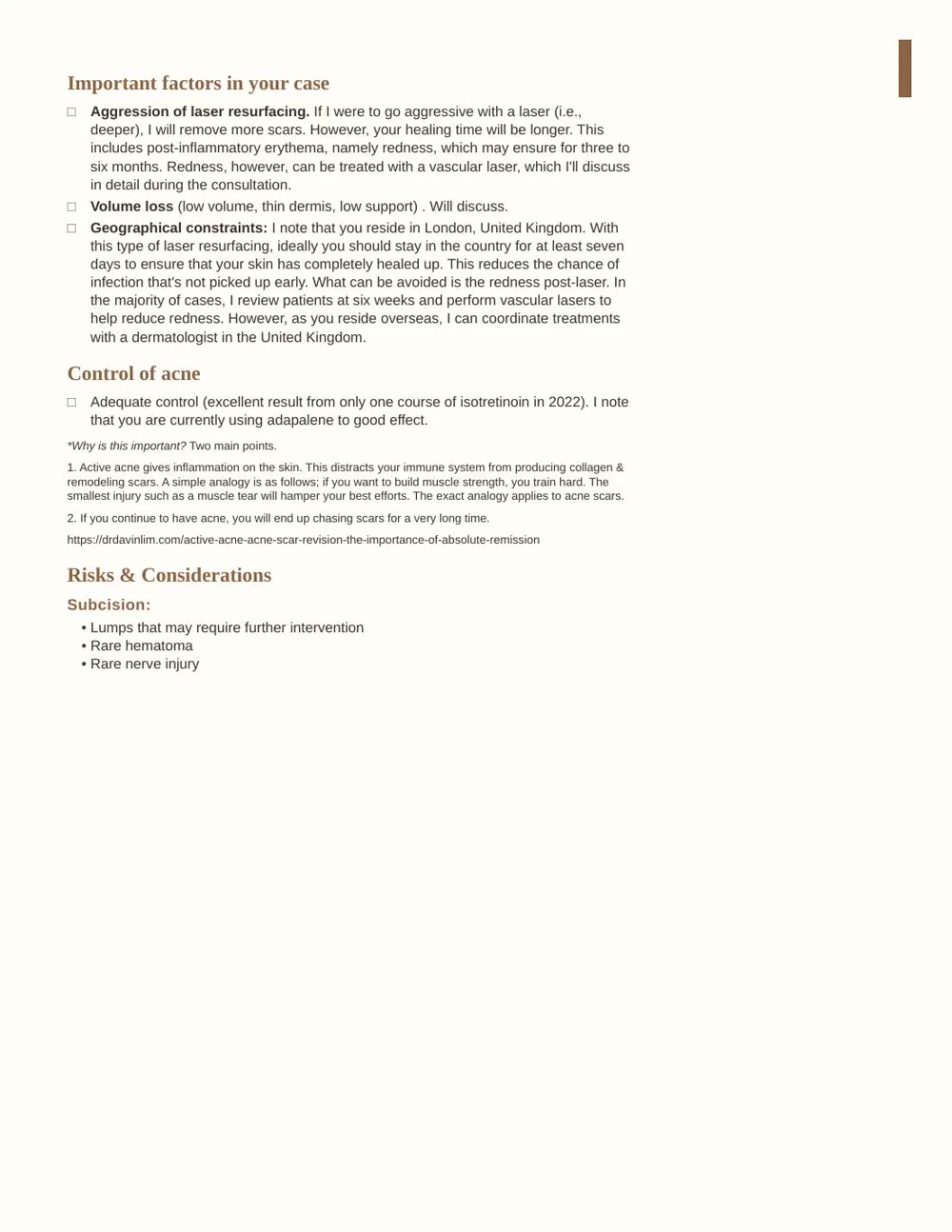 Important factors in your case

☐ Aggression of laser resurfacing. If I were to go aggressive with a laser (i.e., deeper), I will remove more scars. However, your healing time will be longer. This includes post-inflammatory erythema, namely redness, which may ensure for three to six months. Redness, however, can be treated with a vascular laser, which I'll discuss in detail during the consultation.

☐ Volume loss (low volume, thin dermis, low support) . Will discuss.

☐ Geographical constraints: I note that you reside in London, United Kingdom. With this type of laser resurfacing, ideally you should stay in the country for at least seven days to ensure that your skin has completely healed up. This reduces the chance of infection that's not picked up early. What can be avoided is the redness post-laser. In the majority of cases, I review patients at six weeks and perform vascular lasers to help reduce redness. However, as you reside overseas, I can coordinate treatments with a dermatologist in the United Kingdom.

Control of acne

☐ Adequate control (excellent result from only one course of isotretinoin in 2022). I note that you are currently using adapalene to good effect.

*Why is this important? Two main points.

1. Active acne gives inflammation on the skin. This distracts your immune system from producing collagen & remodeling scars. A simple analogy is as follows; if you want to build muscle strength, you train hard. The smallest injury such as a muscle tear will hamper your best efforts. The exact analogy applies to acne scars.

2. If you continue to have acne, you will end up chasing scars for a very long time.

https://drdavinlim.com/active-acne-acne-scar-revision-the-importance-of-absolute-remission

Risks & Considerations

Subcision:

• Lumps that may require further intervention
• Rare hematoma
• Rare nerve injury